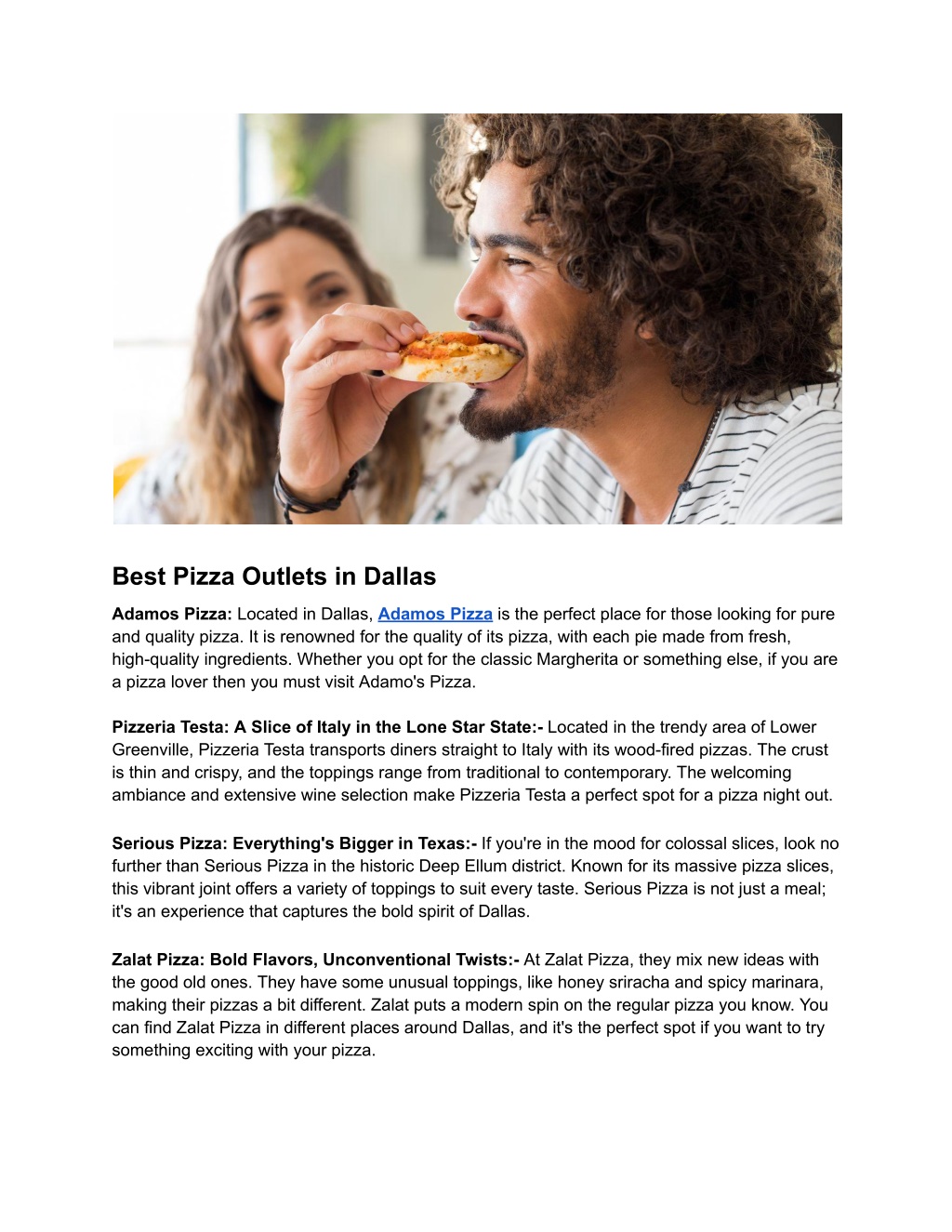 Best Pizza Outlets in Dallas

Adamos Pizza: Located in Dallas, Adamos Pizza is the perfect place for those looking for pure and quality pizza. It is renowned for the quality of its pizza, with each pie made from fresh, high-quality ingredients. Whether you opt for the classic Margherita or something else, if you are a pizza lover then you must visit Adamo's Pizza.

Pizzeria Testa: A Slice of Italy in the Lone Star State:- Located in the trendy area of Lower Greenville, Pizzeria Testa transports diners straight to Italy with its wood-fired pizzas. The crust is thin and crispy, and the toppings range from traditional to contemporary. The welcoming ambiance and extensive wine selection make Pizzeria Testa a perfect spot for a pizza night out.

Serious Pizza: Everything's Bigger in Texas:- If you're in the mood for colossal slices, look no further than Serious Pizza in the historic Deep Ellum district. Known for its massive pizza slices, this vibrant joint offers a variety of toppings to suit every taste. Serious Pizza is not just a meal; it's an experience that captures the bold spirit of Dallas.

Zalat Pizza: Bold Flavors, Unconventional Twists:- At Zalat Pizza, they mix new ideas with the good old ones. They have some unusual toppings, like honey sriracha and spicy marinara, making their pizzas a bit different. Zalat puts a modern spin on the regular pizza you know. You can find Zalat Pizza in different places around Dallas, and it's the perfect spot if you want to try something exciting with your pizza.